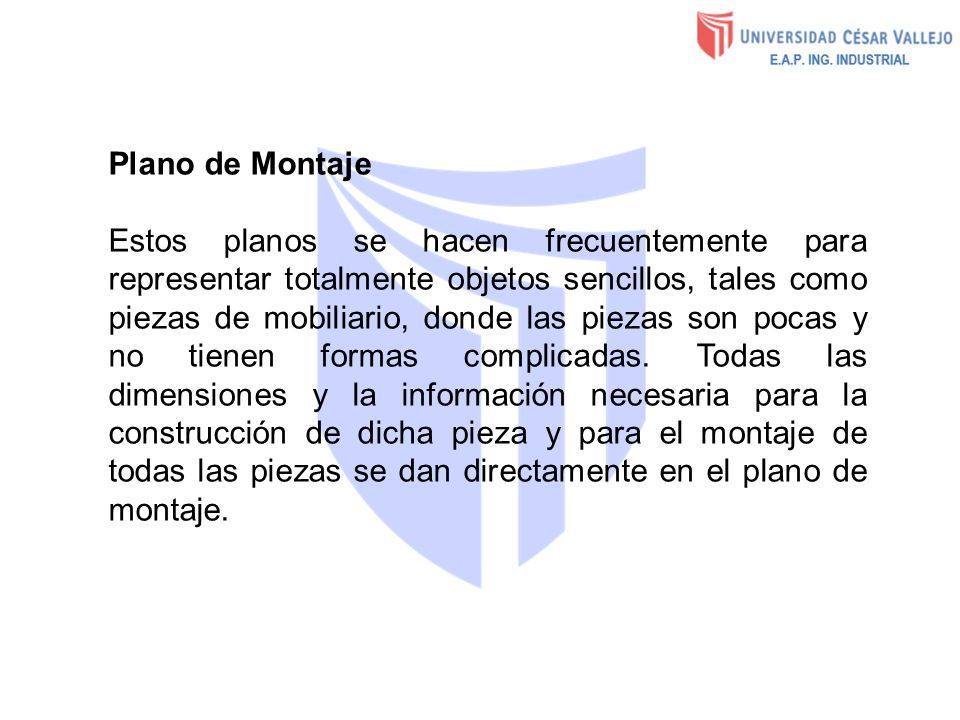 UNIVERSIDAD CÉSAR VALLEJO
E.A.P. ING. INDUSTRIAL

Plano de Montaje

Estos planos se hacen frecuentemente para representar totalmente objetos sencillos, tales como piezas de mobiliario, donde las piezas son pocas y no tienen formas complicadas. Todas las dimensiones y la información necesaria para la construcción de dicha pieza y para el montaje de todas las piezas se dan directamente en el plano de montaje.